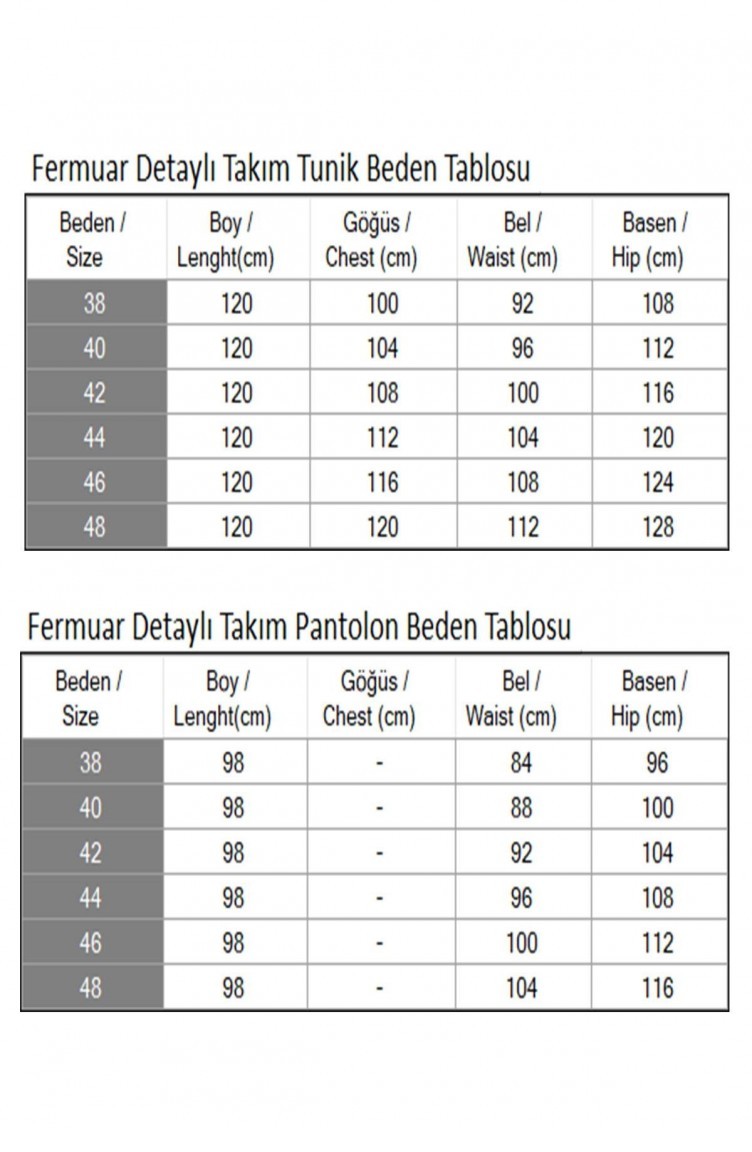 Fermuar Detaylı Takım Tunik Beden Tablosu

| Beden / Size | Boy / Lenght(cm) | Göğüs / Chest (cm) | Bel / Waist (cm) | Basen / Hip (cm) |
|---|---|---|---|---|
| 38 | 120 | 100 | 92 | 108 |
| 40 | 120 | 104 | 96 | 112 |
| 42 | 120 | 108 | 100 | 116 |
| 44 | 120 | 112 | 104 | 120 |
| 46 | 120 | 116 | 108 | 124 |
| 48 | 120 | 120 | 112 | 128 |

Fermuar Detaylı Takım Pantolon Beden Tablosu

| Beden / Size | Boy / Lenght(cm) | Göğüs / Chest (cm) | Bel / Waist (cm) | Basen / Hip (cm) |
|---|---|---|---|---|
| 38 | 98 | - | 84 | 96 |
| 40 | 98 | - | 88 | 100 |
| 42 | 98 | - | 92 | 104 |
| 44 | 98 | - | 96 | 108 |
| 46 | 98 | - | 100 | 112 |
| 48 | 98 | - | 104 | 116 |